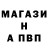 МАГАЗИ
Н
А ПВП